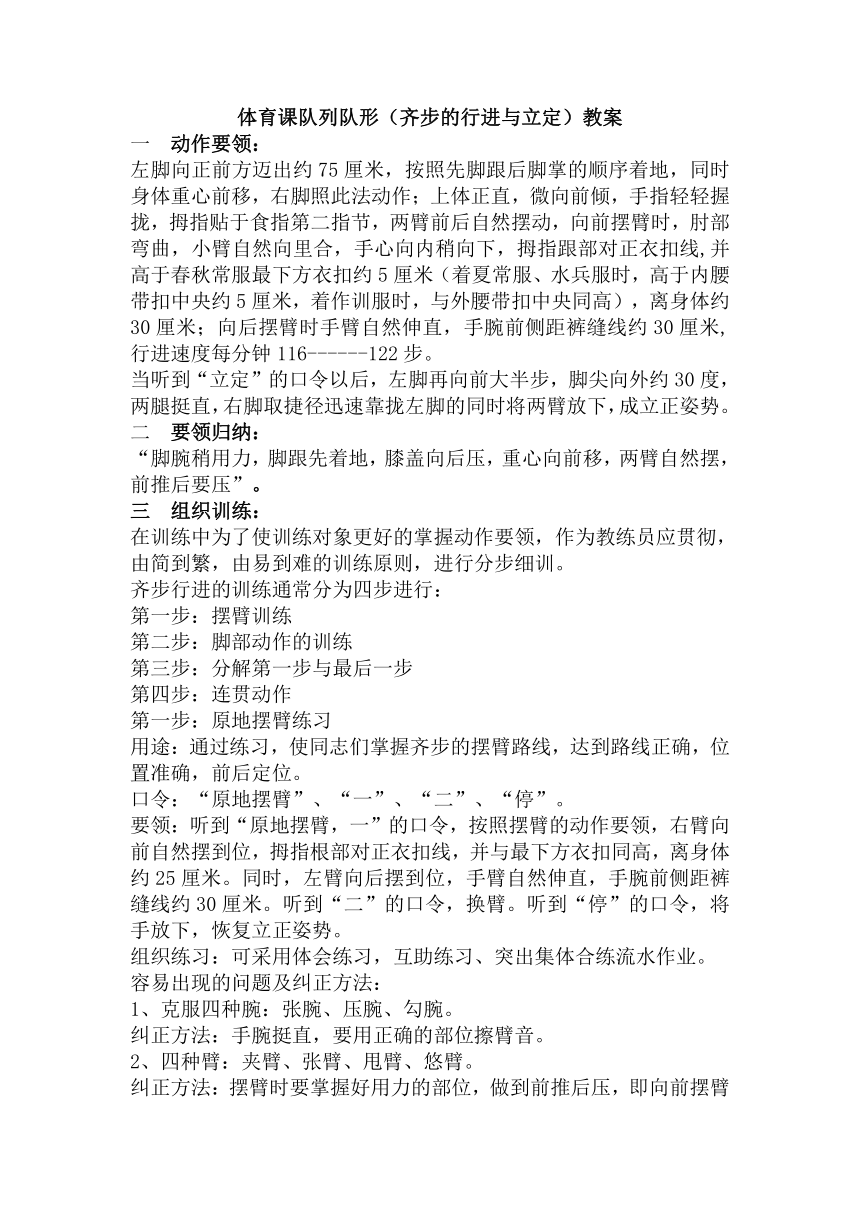 体育课队列队形（齐步的行进与立定）教案

一　动作要领：

左脚向正前方迈出约 75 厘米，按照先脚跟后脚掌的顺序着地，同时身体重心前移，右脚照此法动作；上体正直，微向前倾，手指轻轻握拢，拇指贴于食指第二指节，两臂前后自然摆动，向前摆臂时，肘部弯曲，小臂自然向里合，手心向内稍向下，拇指跟部对正衣扣线,并高于春秋常服最下方衣扣约 5 厘米（着夏常服、水兵服时，高于内腰带扣中央约 5 厘米，着作训服时，与外腰带扣中央同高），离身体约 30 厘米；向后摆臂时手臂自然伸直，手腕前侧距裤缝线约 30 厘米,行进速度每分钟 116------122 步。

当听到“立定”的口令以后，左脚再向前大半步，脚尖向外约 30 度，两腿挺直,右脚取捷径迅速靠拢左脚的同时将两臂放下，成立正姿势。

二　要领归纳：

“脚腕稍用力，脚跟先着地，膝盖向后压，重心向前移，两臂自然摆，前推后要压”。

三　组织训练：

在训练中为了使训练对象更好的掌握动作要领，作为教练员应贯彻，由简到繁，由易到难的训练原则，进行分步细训。

齐步行进的训练通常分为四步进行：

第一步：摆臂训练

第二步：脚部动作的训练

第三步：分解第一步与最后一步

第四步：连贯动作

第一步：原地摆臂练习

用途：通过练习，使同志们掌握齐步的摆臂路线，达到路线正确，位置准确，前后定位。

口令：“原地摆臂”、“一”、“二”、“停”。

要领：听到“原地摆臂，一”的口令，按照摆臂的动作要领，右臂向前自然摆到位，拇指根部对正衣扣线，并与最下方衣扣同高，离身体约 25 厘米。同时，左臂向后摆到位，手臂自然伸直，手腕前侧距裤缝线约 30 厘米。听到“二”的口令，换臂。听到“停”的口令，将手放下，恢复立正姿势。

组织练习：可采用体会练习，互助练习、突出集体合练流水作业。

容易出现的问题及纠正方法：

1、克服四种腕：张腕、压腕、勾腕。

纠正方法：手腕挺直，要用正确的部位擦臂音。

2、四种臂：夹臂、张臂、甩臂、悠臂。

纠正方法：摆臂时要掌握好用力的部位，做到前推后压，即向前摆臂